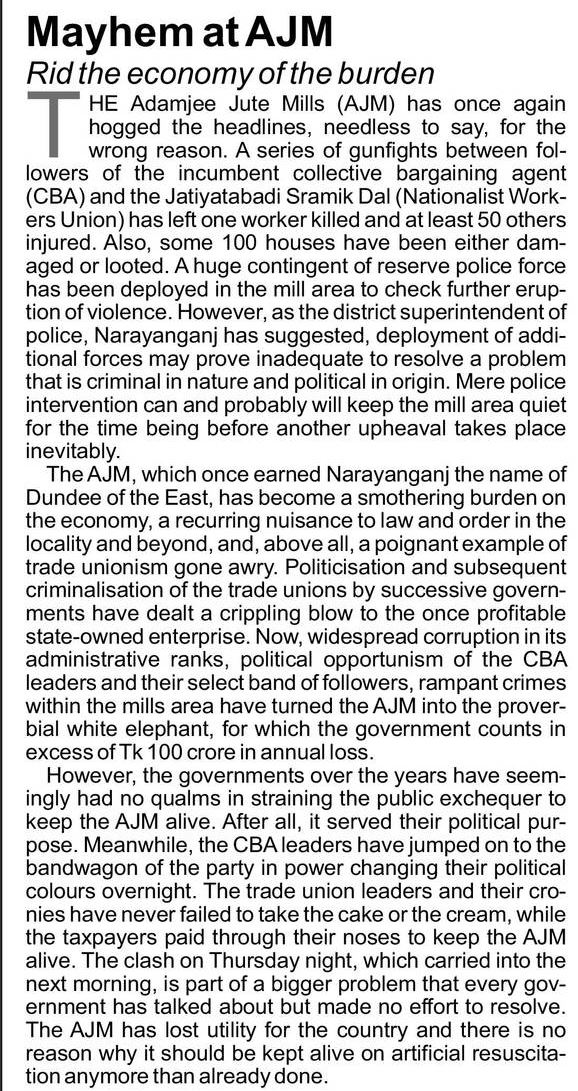 Mayhem at AJM

Rid the economy of the burden

THE Adamjee Jute Mills (AJM) has once again hogged the headlines, needless to say, for the wrong reason. A series of gunfights between followers of the incumbent collective bargaining agent (CBA) and the Jatiyatabadi Sramik Dal (Nationalist Workers Union) has left one worker killed and at least 50 others injured. Also, some 100 houses have been either damaged or looted. A huge contingent of reserve police force has been deployed in the mill area to check further eruption of violence. However, as the district superintendent of police, Narayanganj has suggested, deployment of additional forces may prove inadequate to resolve a problem that is criminal in nature and political in origin. Mere police intervention can and probably will keep the mill area quiet for the time being before another upheaval takes place inevitably.

The AJM, which once earned Narayanganj the name of Dundee of the East, has become a smothering burden on the economy, a recurring nuisance to law and order in the locality and beyond, and, above all, a poignant example of trade unionism gone awry. Politicisation and subsequent criminalisation of the trade unions by successive governments have dealt a crippling blow to the once profitable state-owned enterprise. Now, widespread corruption in its administrative ranks, political opportunism of the CBA leaders and their select band of followers, rampant crimes within the mills area have turned the AJM into the proverbial white elephant, for which the government counts in excess of Tk 100 crore in annual loss.

However, the governments over the years have seemingly had no qualms in straining the public exchequer to keep the AJM alive. After all, it served their political purpose. Meanwhile, the CBA leaders have jumped on to the bandwagon of the party in power changing their political colours overnight. The trade union leaders and their cronies have never failed to take the cake or the cream, while the taxpayers paid through their noses to keep the AJM alive. The clash on Thursday night, which carried into the next morning, is part of a bigger problem that every government has talked about but made no effort to resolve. The AJM has lost utility for the country and there is no reason why it should be kept alive on artificial resuscitation anymore than already done.